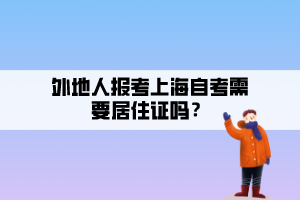 外地人报考上海自考需要居住证吗？